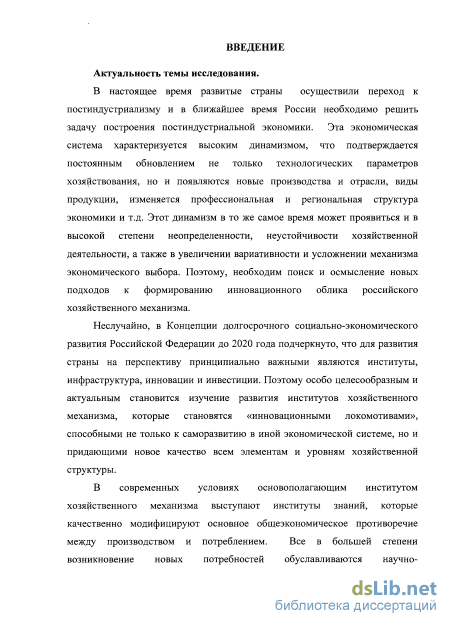 ВВЕДЕНИЕ

Актуальность темы исследования.

В настоящее время развитые страны осуществили переход к постиндустриализму и в ближайшее время России необходимо решить задачу построения постиндустриальной экономики. Эта экономическая система характеризуется высоким динамизмом, что подтверждается постоянным обновлением не только технологических параметров хозяйствования, но и появляются новые производства и отрасли, виды продукции, изменяется профессиональная и региональная структура экономики и т.д. Этот динамизм в то же самое время может проявиться и в высокой степени неопределенности, неустойчивости хозяйственной деятельности, а также в увеличении вариативности и усложнении механизма экономического выбора. Поэтому, необходим поиск и осмысление новых подходов к формированию инновационного облика российского хозяйственного механизма.

Неслучайно, в Концепции долгосрочного социально-экономического развития Российской Федерации до 2020 года подчеркнуто, что для развития страны на перспективу принципиально важными являются институты, инфраструктура, инновации и инвестиции. Поэтому особо целесообразным и актуальным становится изучение развития институтов хозяйственного механизма, которые становятся «инновационными локомотивами», способными не только к саморазвитию в иной экономической системе, но и придающими новое качество всем элементам и уровням хозяйственной структуры.

В современных условиях основополагающим институтом хозяйственного механизма выступают институты знаний, которые качественно модифицируют основное общеэкономическое противоречие между производством и потреблением. Все в большей степени возникновение новых потребностей обуславливаются научно-

dsLib.net
библиотека диссертаций